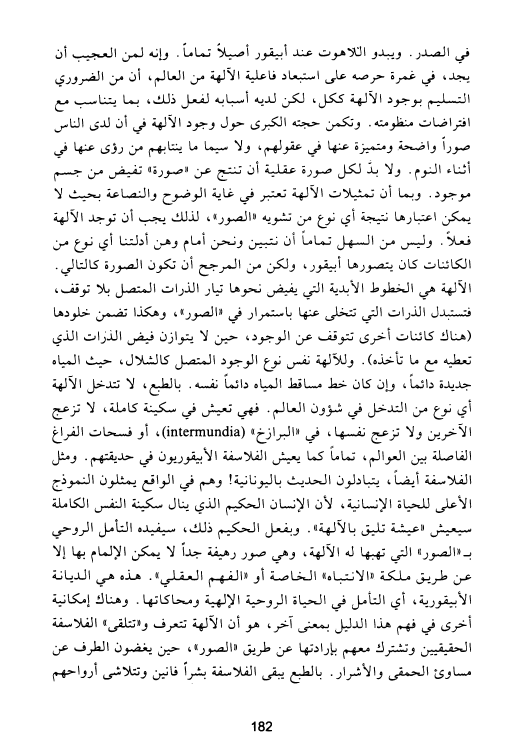 في الصدر. ويبدو اللاهوت عند أبيقور أصيلاً تماماً. وإنه لمن العجيب أن يجد، في غمرة حرصه على استبعاد فاعلية الآلهة من العالم، أن من الضروري التسليم بوجود الآلهة ككل، لكن لديه أسبابه لفعل ذلك، بما يتناسب مع افتراضات منظومته. وتكمن حجته الكبرى حول وجود الآلهة في أن لدى الناس صوراً واضحة ومتميزة عنها في عقولهم، ولا سيما ما ينتابهم من رؤى عنها في أثناء النوم. ولا بدّ لكل صورة عقلية أن تنتج عن «صورة» تفيض من جسم موجود. وبما أن تمثيلات الآلهة تعتبر في غاية الوضوح والنصاعة بحيث لا يمكن اعتبارها نتيجة أي نوع من تشويه «الصور»، لذلك يجب أن توجد الآلهة فعلاً. وليس من السهل تماماً أن نتبين ونحن أمام وهن أدلتنا أي نوع من الكائنات كان يتصورها أبيقور، ولكن من المرجح أن تكون الصورة كالتالي. الآلهة هي الخطوط الأبدية التي يفيض نحوها تيار الذرات المتصل بلا توقف، فتستبدل الذرات التي تتخلى عنها باستمرار في «الصور»، وهكذا تضمن خلودها (هناك كائنات أخرى تتوقف عن الوجود، حين لا يتوازن فيض الذرات الذي تعطيه مع ما تأخذه). وللآلهة نفس نوع الوجود المتصل كالشلال، حيث المياه جديدة دائماً، وإن كان خط مساقط المياه دائماً نفسه. بالطبع، لا تتدخل الآلهة أي نوع من التدخل في شؤون العالم. فهي تعيش في سكينة كاملة، لا تزعج الآخرين ولا تزعج نفسها، في «البرازخ» (intermundia)، أو فسحات الفراغ الفاصلة بين العوالم، تماماً كما يعيش الفلاسفة الأبيقوريون في حديقتهم. ومثل الفلاسفة أيضاً، يتبادلون الحديث باليونانية! وهم في الواقع يمثلون النموذج الأعلى للحياة الإنسانية، لأن الإنسان الحكيم الذي ينال سكينة النفس الكاملة سيعيش «عيشة تليق بالآلهة». وبفعل الحكيم ذلك، سيفيده التأمل الروحي بـ«الصور» التي تهبها له الآلهة، وهي صور رهيفة جداً لا يمكن الإلمام بها إلا عن طريق ملكة «الانتباه» الخاصة أو «الفهم العقلي». هذه هي الديانة الأبيقورية، أي التأمل في الحياة الروحية الإلهية ومحاكاتها. وهناك إمكانية أخرى في فهم هذا الدليل بمعنى آخر، هو أن الآلهة تتعرف و«تتلقى» الفلاسفة الحقيقيين وتشترك معهم بإرادتها عن طريق «الصور»، حين يغضون الطرف عن مساوئ الحمقى والأشرار. بالطبع يبقى الفلاسفة بشراً فانين وتتلاشى أرواحهم

182